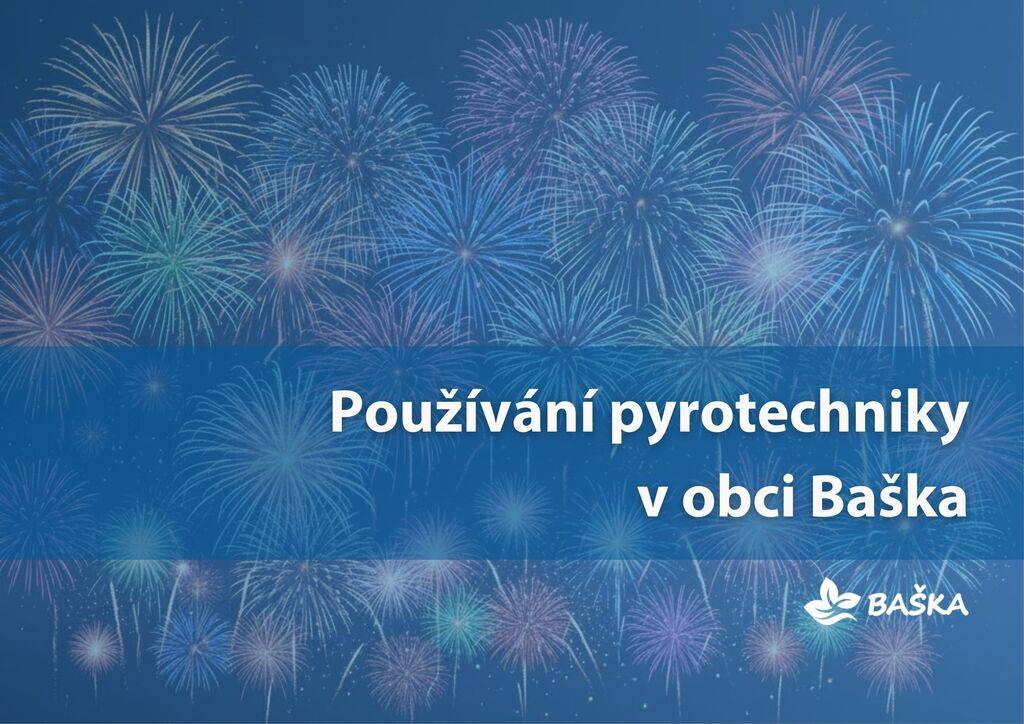 Používání pyrotechniky v obci Baška

BAŠKA